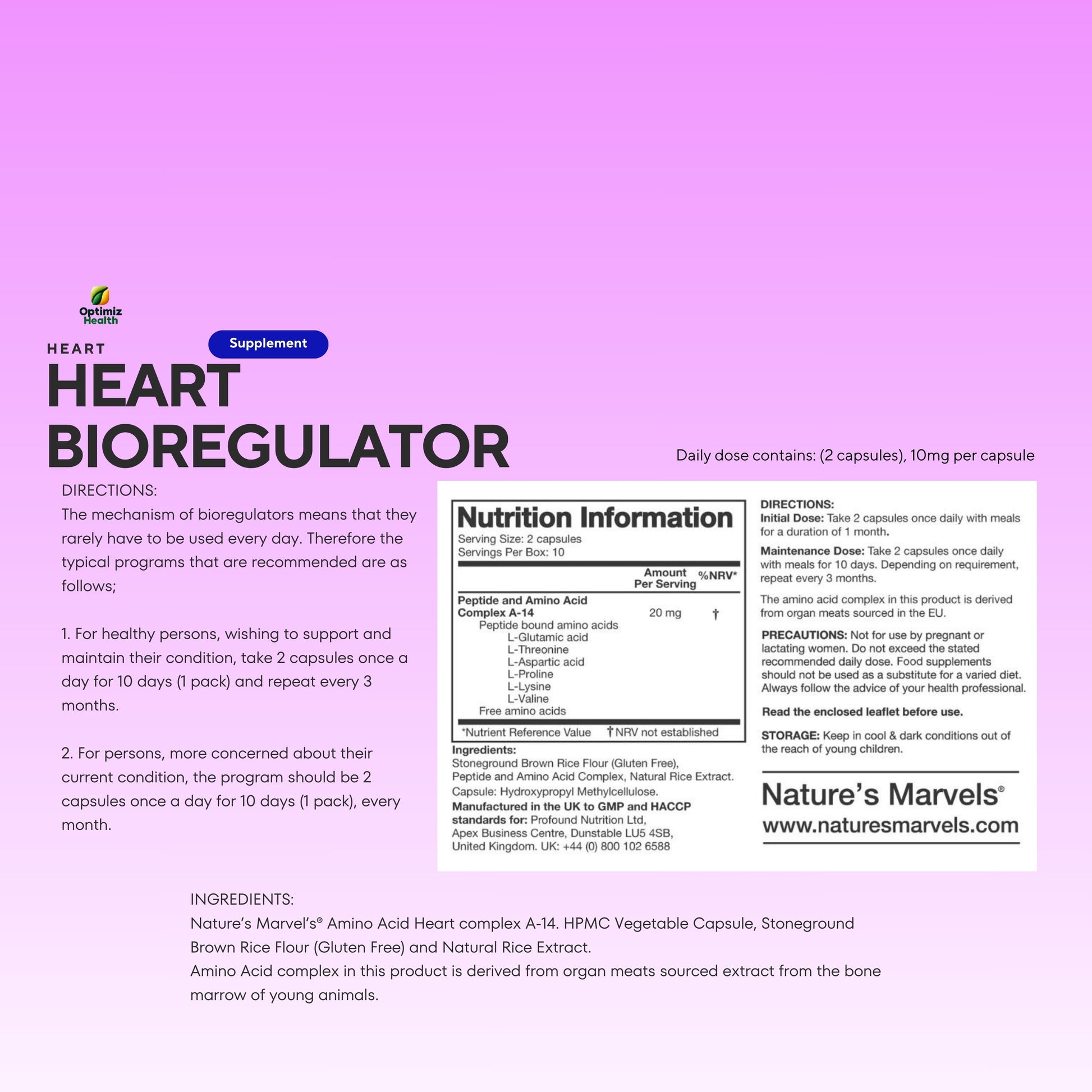 Optimiz Health

HEART

Supplement

HEART BIOREGULATOR

Daily dose contains: (2 capsules), 10mg per capsule

DIRECTIONS:
The mechanism of bioregulators means that they rarely have to be used every day. Therefore the typical programs that are recommended are as follows;

1. For healthy persons, wishing to support and maintain their condition, take 2 capsules once a day for 10 days (1 pack) and repeat every 3 months.

2. For persons, more concerned about their current condition, the program should be 2 capsules once a day for 10 days (1 pack), every month.

Nutrition Information
Serving Size: 2 capsules
Servings Per Box: 10

| | Amount Per Serving | %NRV* |
|---|---|---|
| Peptide and Amino Acid Complex A-14 | 20 mg | † |
| Peptide bound amino acids | | |
| L-Glutamic acid | | |
| L-Threonine | | |
| L-Aspartic acid | | |
| L-Proline | | |
| L-Lysine | | |
| L-Valine | | |
| Free amino acids | | |

*Nutrient Reference Value †NRV not established

Ingredients:
Stoneground Brown Rice Flour (Gluten Free), Peptide and Amino Acid Complex, Natural Rice Extract.
Capsule: Hydroxypropyl Methylcellulose.
Manufactured in the UK to GMP and HACCP standards for: Profound Nutrition Ltd, Apex Business Centre, Dunstable LU5 4SB, United Kingdom. UK: +44 (0) 800 102 6588

DIRECTIONS:
Initial Dose: Take 2 capsules once daily with meals for a duration of 1 month.

Maintenance Dose: Take 2 capsules once daily with meals for 10 days. Depending on requirement, repeat every 3 months.

The amino acid complex in this product is derived from organ meats sourced in the EU.

PRECAUTIONS: Not for use by pregnant or lactating women. Do not exceed the stated recommended daily dose. Food supplements should not be used as a substitute for a varied diet. Always follow the advice of your health professional.

Read the enclosed leaflet before use.

STORAGE: Keep in cool & dark conditions out of the reach of young children.

Nature's Marvels®
www.naturesmarvels.com

INGREDIENTS:
Nature's Marvel's® Amino Acid Heart complex A-14. HPMC Vegetable Capsule, Stoneground Brown Rice Flour (Gluten Free) and Natural Rice Extract.
Amino Acid complex in this product is derived from organ meats sourced extract from the bone marrow of young animals.